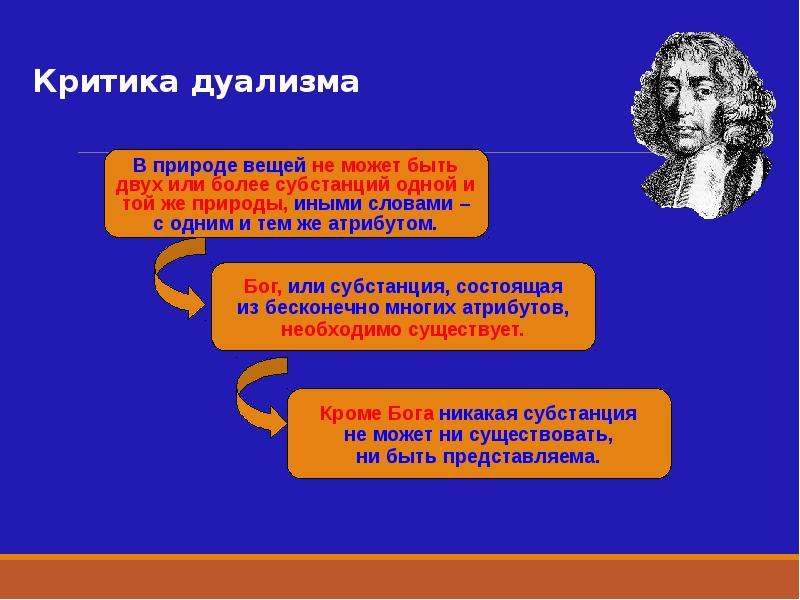 Критика дуализма

В природе вещей не может быть двух или более субстанций одной и той же природы, иными словами – с одним и тем же атрибутом.

Бог, или субстанция, состоящая из бесконечно многих атрибутов, необходимо существует.

Кроме Бога никакая субстанция не может ни существовать, ни быть представляема.